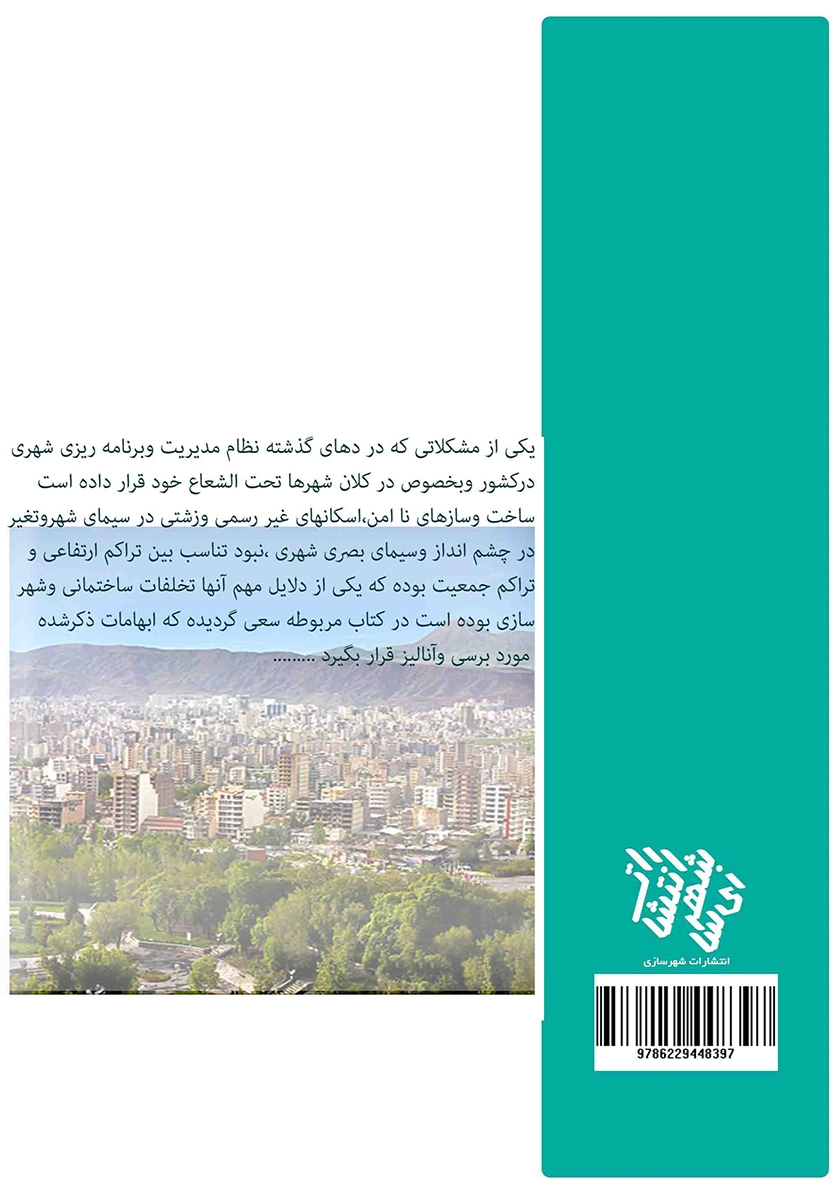 یکی از مشکلاتی که در دهای گذشته نظام مدیریت وبرنامه ریزی شهری درکشور وبخصوص در کلان شهرها تحت الشعاع خود قرار داده است ساخت وسازهای نا امن،اسکانهای غیر رسمی وزشتی در سیمای شهروتغیر در چشم انداز وسیمای بصری شهری ،نبود تناسب بین تراکم ارتفاعی و تراکم جمعیت بوده که یکی از دلایل مهم آنها تخلفات ساختمانی وشهر سازی بوده است در کتاب مربوطه سعی گردیده که ابهامات ذکرشده مورد برسی وآنالیز قرار بگیرد ........

انتشارات شهرسازی

انتشارات شهرسازی

9786229448397